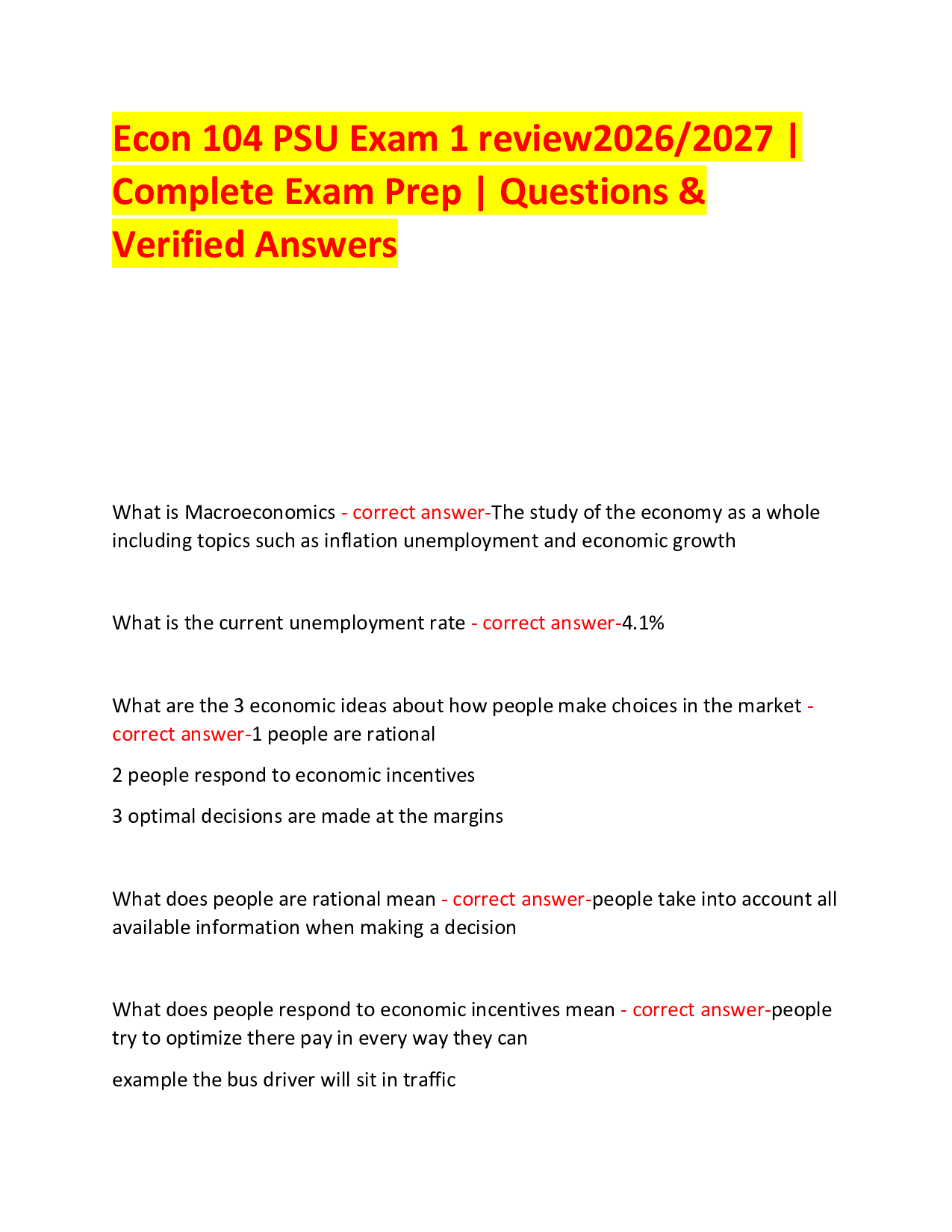 Econ 104 PSU Exam 1 review2026/2027 | Complete Exam Prep | Questions & Verified Answers

What is Macroeconomics - correct answer-The study of the economy as a whole including topics such as inflation unemployment and economic growth

What is the current unemployment rate - correct answer-4.1%

What are the 3 economic ideas about how people make choices in the market - correct answer-1 people are rational

2 people respond to economic incentives

3 optimal decisions are made at the margins

What does people are rational mean - correct answer-people take into account all available information when making a decision

What does people respond to economic incentives mean - correct answer-people try to optimize there pay in every way they can

example the bus driver will sit in traffic